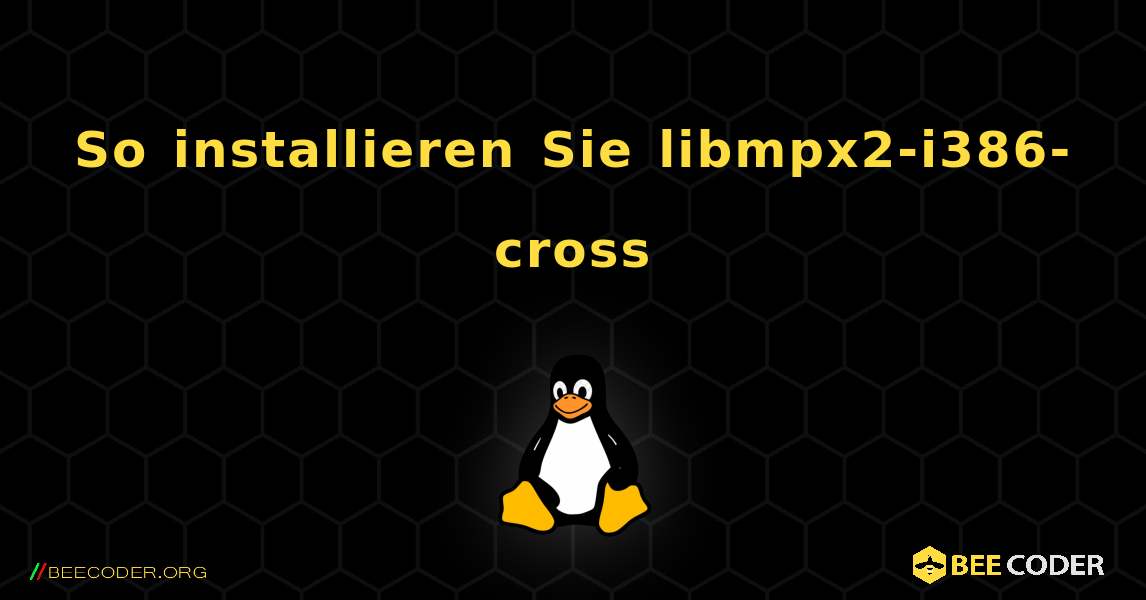 So installieren Sie libmpx2-i386-cross

//BEECODER.ORG

BEE CODER